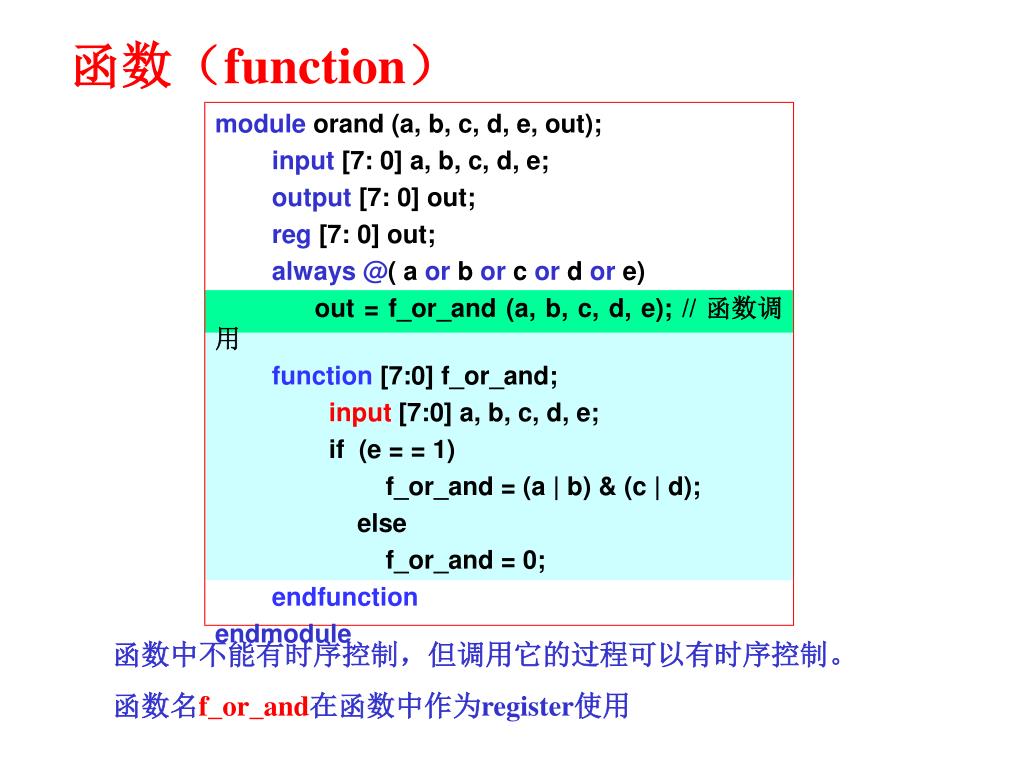 函数（function）

module orand (a, b, c, d, e, out);
input [7: 0] a, b, c, d, e;
output [7: 0] out;
reg [7: 0] out;
always @( a or b or c or d or e)
out = f_or_and (a, b, c, d, e); // 函数调用
function [7:0] f_or_and;
input [7:0] a, b, c, d, e;
if (e = = 1)
f_or_and = (a | b) & (c | d);
else
f_or_and = 0;
endfunction
endmodule

函数中不能有时序控制，但调用它的过程可以有时序控制。

函数名f_or_and在函数中作为register使用